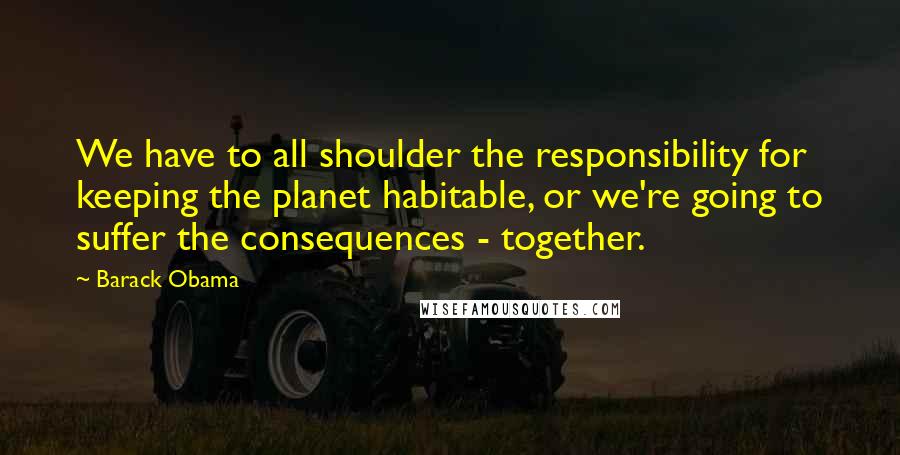 We have to all shoulder the responsibility for keeping the planet habitable, or we're going to suffer the consequences - together.

~ Barack Obama

WISEFAMOUSQUOTES.COM